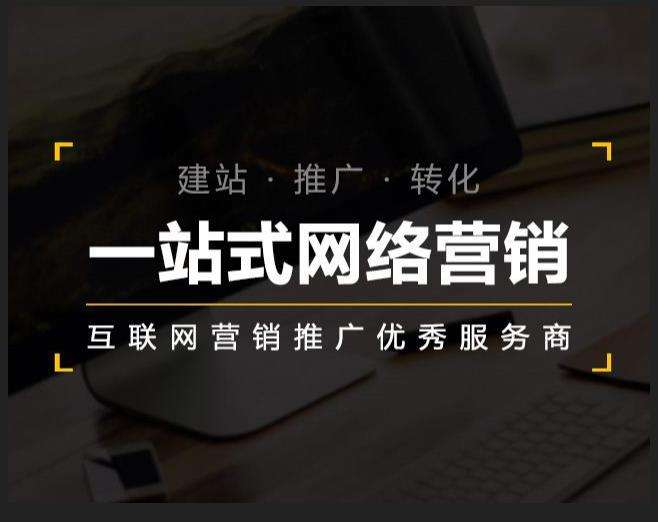 建站 · 推广 · 转化

一站式网络营销

互联网营销推广优秀服务商